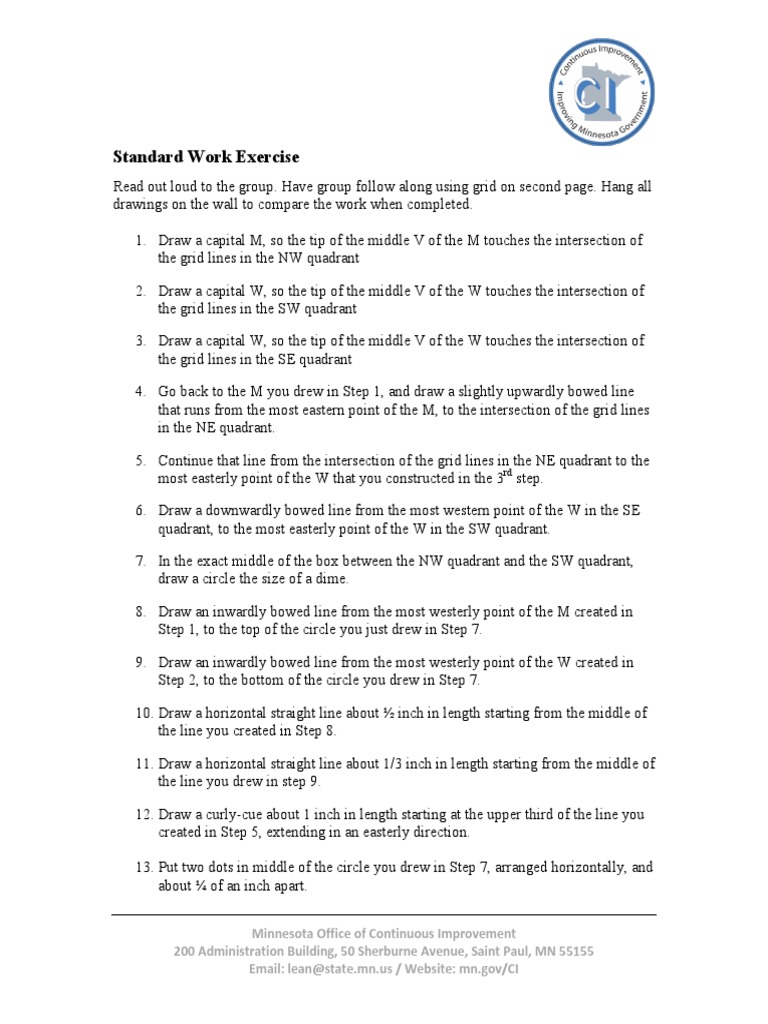 Continuous Improvement
CI
Improving Minnesota Government

Standard Work Exercise

Read out loud to the group. Have group follow along using grid on second page. Hang all drawings on the wall to compare the work when completed.

1. Draw a capital M, so the tip of the middle V of the M touches the intersection of the grid lines in the NW quadrant

2. Draw a capital W, so the tip of the middle V of the W touches the intersection of the grid lines in the SW quadrant

3. Draw a capital W, so the tip of the middle V of the W touches the intersection of the grid lines in the SE quadrant

4. Go back to the M you drew in Step 1, and draw a slightly upwardly bowed line that runs from the most eastern point of the M, to the intersection of the grid lines in the NE quadrant.

5. Continue that line from the intersection of the grid lines in the NE quadrant to the most easterly point of the W that you constructed in the 3$^{rd}$ step.

6. Draw a downwardly bowed line from the most western point of the W in the SE quadrant, to the most easterly point of the W in the SW quadrant.

7. In the exact middle of the box between the NW quadrant and the SW quadrant, draw a circle the size of a dime.

8. Draw an inwardly bowed line from the most westerly point of the M created in Step 1, to the top of the circle you just drew in Step 7.

9. Draw an inwardly bowed line from the most westerly point of the W created in Step 2, to the bottom of the circle you drew in Step 7.

10. Draw a horizontal straight line about ½ inch in length starting from the middle of the line you created in Step 8.

11. Draw a horizontal straight line about 1/3 inch in length starting from the middle of the line you drew in step 9.

12. Draw a curly-cue about 1 inch in length starting at the upper third of the line you created in Step 5, extending in an easterly direction.

13. Put two dots in middle of the circle you drew in Step 7, arranged horizontally, and about ¼ of an inch apart.

Minnesota Office of Continuous Improvement
200 Administration Building, 50 Sherburne Avenue, Saint Paul, MN 55155
Email: lean@state.mn.us / Website: mn.gov/CI